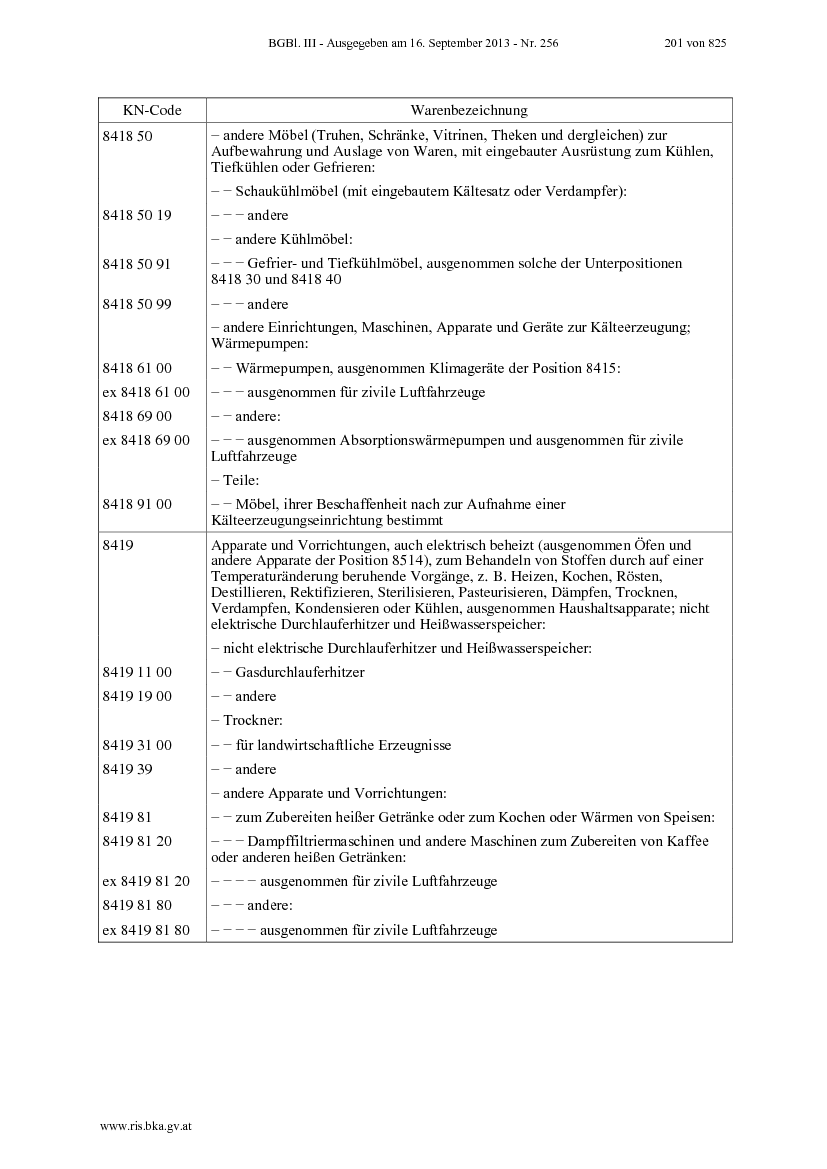 BGBl. III - Ausgegeben am 16. September 2013 - Nr. 256 201 von 825

| KN-Code | Warenbezeichnung |
|---|---|
| 8418 50 | – andere Möbel (Truhen, Schränke, Vitrinen, Theken und dergleichen) zur Aufbewahrung und Auslage von Waren, mit eingebauter Ausrüstung zum Kühlen, Tiefkühlen oder Gefrieren: |
| | – – Schaukühlmöbel (mit eingebautem Kältesatz oder Verdampfer): |
| 8418 50 19 | – – – andere |
| | – – andere Kühlmöbel: |
| 8418 50 91 | – – – Gefrier- und Tiefkühlmöbel, ausgenommen solche der Unterpositionen 8418 30 und 8418 40 |
| 8418 50 99 | – – – andere |
| | – andere Einrichtungen, Maschinen, Apparate und Geräte zur Kälteerzeugung; Wärmepumpen: |
| 8418 61 00 | – – Wärmepumpen, ausgenommen Klimageräte der Position 8415: |
| ex 8418 61 00 | – – – ausgenommen für zivile Luftfahrzeuge |
| 8418 69 00 | – – andere: |
| ex 8418 69 00 | – – – ausgenommen Absorptionswärmepumpen und ausgenommen für zivile Luftfahrzeuge |
| | – Teile: |
| 8418 91 00 | – – Möbel, ihrer Beschaffenheit nach zur Aufnahme einer Kälteerzeugungseinrichtung bestimmt |
| 8419 | Apparate und Vorrichtungen, auch elektrisch beheizt (ausgenommen Öfen und andere Apparate der Position 8514), zum Behandeln von Stoffen durch auf einer Temperaturänderung beruhende Vorgänge, z. B. Heizen, Kochen, Rösten, Destillieren, Rektifizieren, Sterilisieren, Pasteurisieren, Dämpfen, Trocknen, Verdampfen, Kondensieren oder Kühlen, ausgenommen Haushaltsapparate; nicht elektrische Durchlauferhitzer und Heißwasserspeicher: |
| | – nicht elektrische Durchlauferhitzer und Heißwasserspeicher: |
| 8419 11 00 | – – Gasdurchlauferhitzer |
| 8419 19 00 | – – andere |
| | – Trockner: |
| 8419 31 00 | – – für landwirtschaftliche Erzeugnisse |
| 8419 39 | – – andere |
| | – andere Apparate und Vorrichtungen: |
| 8419 81 | – – zum Zubereiten heißer Getränke oder zum Kochen oder Wärmen von Speisen: |
| 8419 81 20 | – – – Dampffiltriermaschinen und andere Maschinen zum Zubereiten von Kaffee oder anderen heißen Getränken: |
| ex 8419 81 20 | – – – – ausgenommen für zivile Luftfahrzeuge |
| 8419 81 80 | – – – andere: |
| ex 8419 81 80 | – – – – ausgenommen für zivile Luftfahrzeuge |

www.ris.bka.gv.at